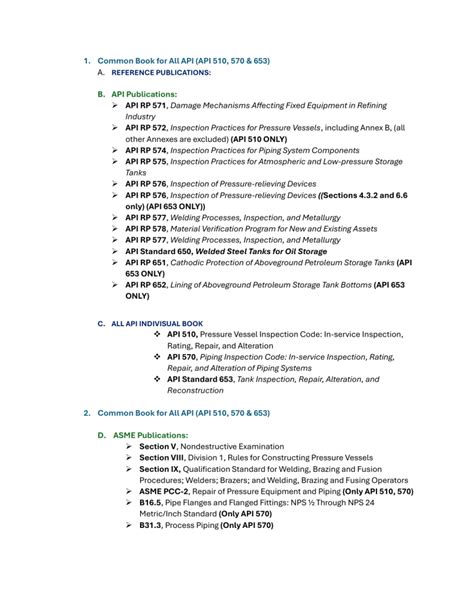 1. Common Book for All API (API 510, 570 & 653)

A. REFERENCE PUBLICATIONS:

B. API Publications:

➢ API RP 571, Damage Mechanisms Affecting Fixed Equipment in Refining Industry
➢ API RP 572, Inspection Practices for Pressure Vessels, including Annex B, (all other Annexes are excluded) (API 510 ONLY)
➢ API RP 574, Inspection Practices for Piping System Components
➢ API RP 575, Inspection Practices for Atmospheric and Low-pressure Storage Tanks
➢ API RP 576, Inspection of Pressure-relieving Devices
➢ API RP 576, Inspection of Pressure-relieving Devices ((Sections 4.3.2 and 6.6 only) (API 653 ONLY))
➢ API RP 577, Welding Processes, Inspection, and Metallurgy
➢ API RP 578, Material Verification Program for New and Existing Assets
➢ API RP 577, Welding Processes, Inspection, and Metallurgy
➢ API Standard 650, Welded Steel Tanks for Oil Storage
➢ API RP 651, Cathodic Protection of Aboveground Petroleum Storage Tanks (API 653 ONLY)
➢ API RP 652, Lining of Aboveground Petroleum Storage Tank Bottoms (API 653 ONLY)

C. ALL API INDIVISUAL BOOK

❖ API 510, Pressure Vessel Inspection Code: In-service Inspection, Rating, Repair, and Alteration
❖ API 570, Piping Inspection Code: In-service Inspection, Rating, Repair, and Alteration of Piping Systems
❖ API Standard 653, Tank Inspection, Repair, Alteration, and Reconstruction

2. Common Book for All API (API 510, 570 & 653)

D. ASME Publications:

➢ Section V, Nondestructive Examination
➢ Section VIII, Division 1, Rules for Constructing Pressure Vessels
➢ Section IX, Qualification Standard for Welding, Brazing and Fusion Procedures; Welders; Brazers; and Welding, Brazing and Fusing Operators
➢ ASME PCC-2, Repair of Pressure Equipment and Piping (Only API 510, 570)
➢ B16.5, Pipe Flanges and Flanged Fittings: NPS ½ Through NPS 24 Metric/Inch Standard (Only API 570)
➢ B31.3, Process Piping (Only API 570)